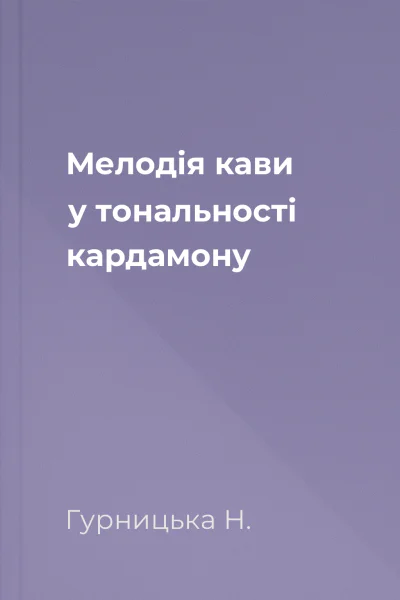 Мелодія кави у тональності кардамону

Гурницька Н.